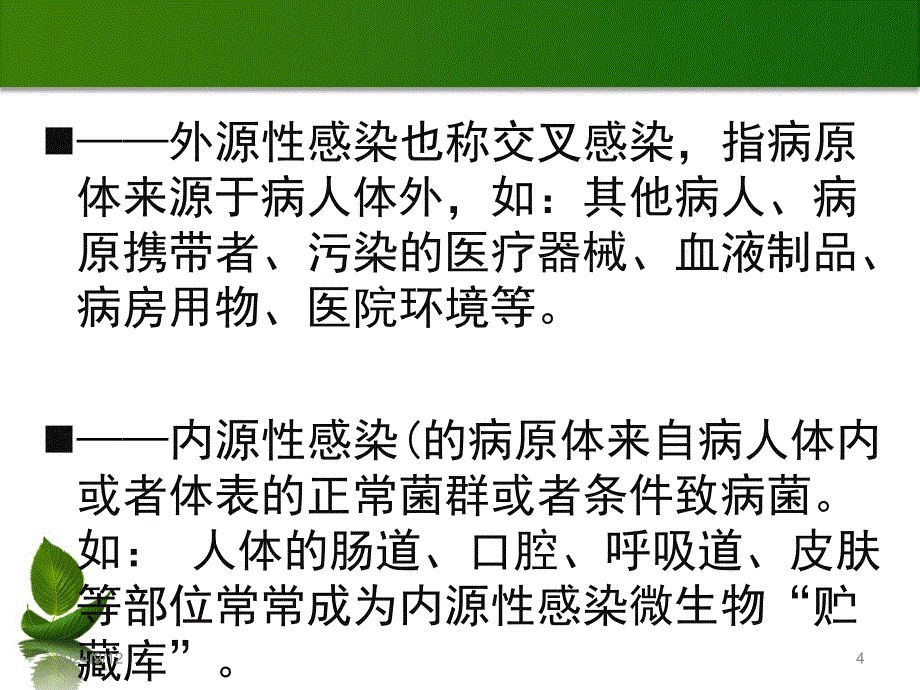 ■——外源性感染也称交叉感染，指病原体来源于病人体外，如：其他病人、病原携带者、污染的医疗器械、血液制品、病房用物、医院环境等。

■——内源性感染(的病原体来自病人体内或者体表的正常菌群或者条件致病菌。如： 人体的肠道、口腔、呼吸道、皮肤等部位常常成为内源性感染微生物“贮藏库”。

4